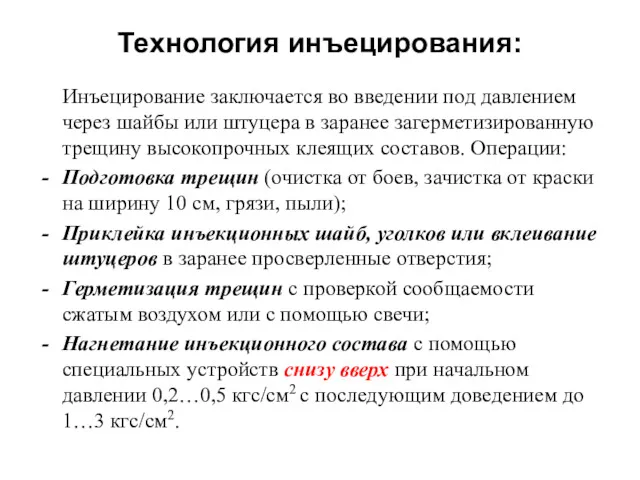 Технология инъецирования:

Инъецирование заключается во введении под давлением через шайбы или штуцера в заранее загерметизированную трещину высокопрочных клеящих составов. Операции:

- Подготовка трещин (очистка от боев, зачистка от краски на ширину 10 см, грязи, пыли);
- Приклейка инъекционных шайб, уголков или вклеивание штуцеров в заранее просверленные отверстия;
- Герметизация трещин с проверкой сообщаемости сжатым воздухом или с помощью свечи;
- Нагнетание инъекционного состава с помощью специальных устройств снизу вверх при начальном давлении 0,2…0,5 кгс/см$^2$ с последующим доведением до 1…3 кгс/см$^2$.